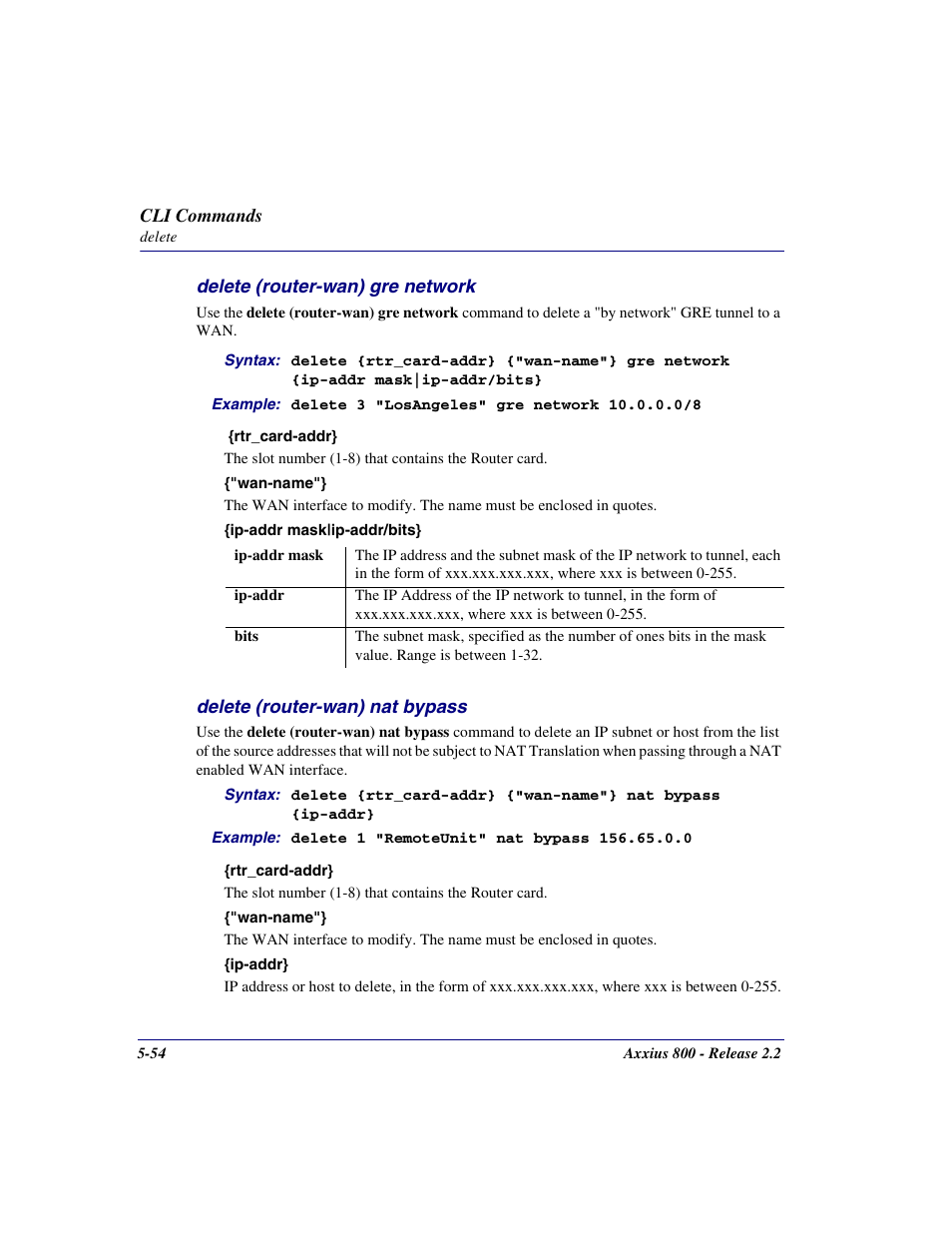 CLI Commands
delete

delete (router-wan) gre network

Use the delete (router-wan) gre network command to delete a "by network" GRE tunnel to a WAN.

Syntax: delete {rtr_card-addr} {"wan-name"} gre network {ip-addr mask|ip-addr/bits}

Example: delete 3 "LosAngeles" gre network 10.0.0.0/8

{rtr_card-addr}

The slot number (1-8) that contains the Router card.

{"wan-name"}

The WAN interface to modify. The name must be enclosed in quotes.

{ip-addr mask|ip-addr/bits}

| ip-addr mask | The IP address and the subnet mask of the IP network to tunnel, each in the form of xxx.xxx.xxx.xxx, where xxx is between 0-255. |
|---|---|
| ip-addr | The IP Address of the IP network to tunnel, in the form of xxx.xxx.xxx.xxx, where xxx is between 0-255. |
| bits | The subnet mask, specified as the number of ones bits in the mask value. Range is between 1-32. |

delete (router-wan) nat bypass

Use the delete (router-wan) nat bypass command to delete an IP subnet or host from the list of the source addresses that will not be subject to NAT Translation when passing through a NAT enabled WAN interface.

Syntax: delete {rtr_card-addr} {"wan-name"} nat bypass {ip-addr}

Example: delete 1 "RemoteUnit" nat bypass 156.65.0.0

{rtr_card-addr}

The slot number (1-8) that contains the Router card.

{"wan-name"}

The WAN interface to modify. The name must be enclosed in quotes.

{ip-addr}

IP address or host to delete, in the form of xxx.xxx.xxx.xxx, where xxx is between 0-255.

5-54 Axxius 800 - Release 2.2